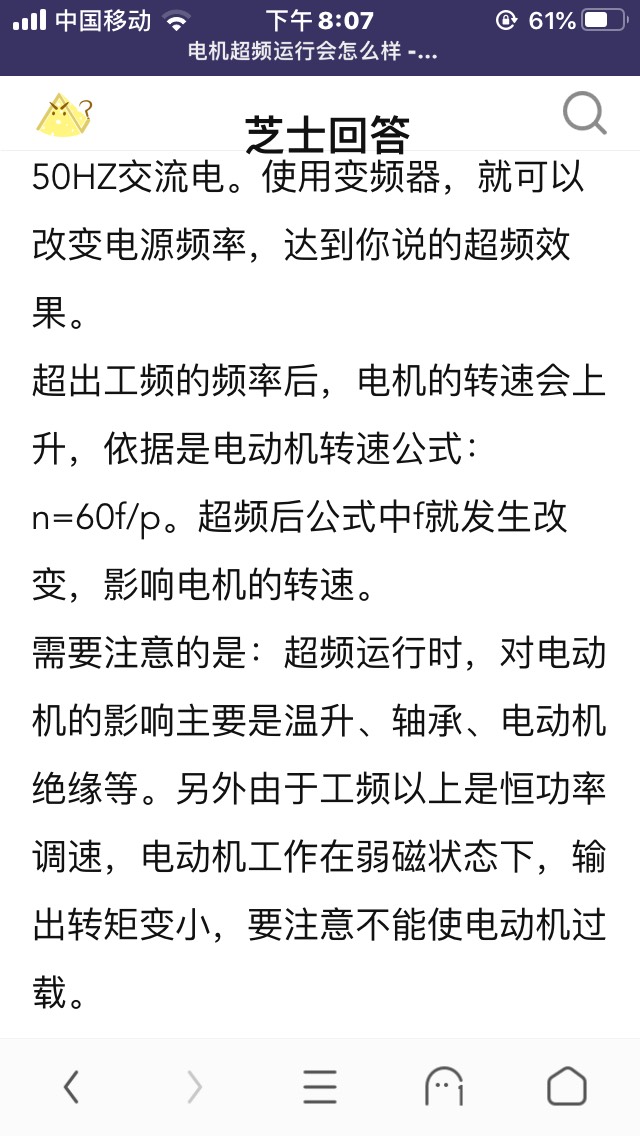 中国移动 下午 8:07 61%
电机超频运行会怎么样 -...

芝士回答

50HZ交流电。使用变频器，就可以改变电源频率，达到你说的超频效果。
超出工频的频率后，电机的转速会上升，依据是电动机转速公式：n=60f/p。超频后公式中f就发生改变，影响电机的转速。
需要注意的是：超频运行时，对电动机的影响主要是温升、轴承、电动机绝缘等。另外由于工频以上是恒功率调速，电动机工作在弱磁状态下，输出转矩变小，要注意不能使电动机过载。